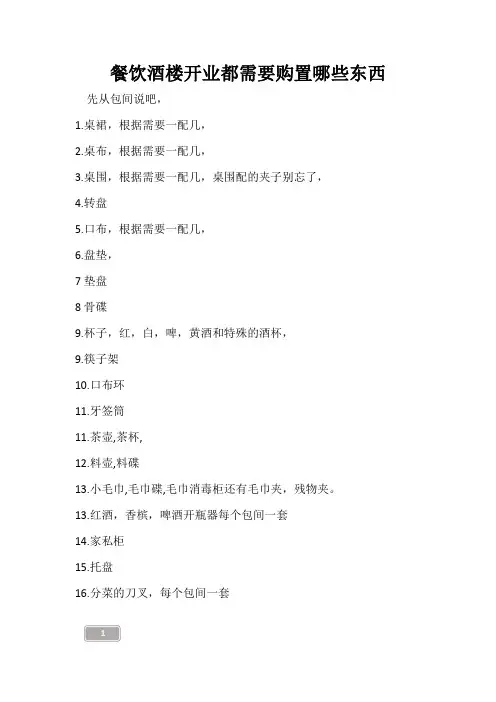 餐饮酒楼开业都需要购置哪些东西

先从包间说吧，

1.桌裙，根据需要一配几，

2.桌布，根据需要一配几，

3.桌围，根据需要一配几，桌围配的夹子别忘了，

4.转盘

5.口布，根据需要一配几，

6.盘垫，

7 垫盘

8 骨碟

9.杯子，红，白，啤，黄酒和特殊的酒杯，

9.筷子架

10.口布环

11.牙签筒

11.茶壶,茶杯,

12.料壶,料碟

13.小毛巾,毛巾碟,毛巾消毒柜还有毛巾夹，残物夹。

13.红酒，香槟，啤酒开瓶器每个包间一套

14.家私柜

15.托盘

16.分菜的刀叉，每个包间一套

1